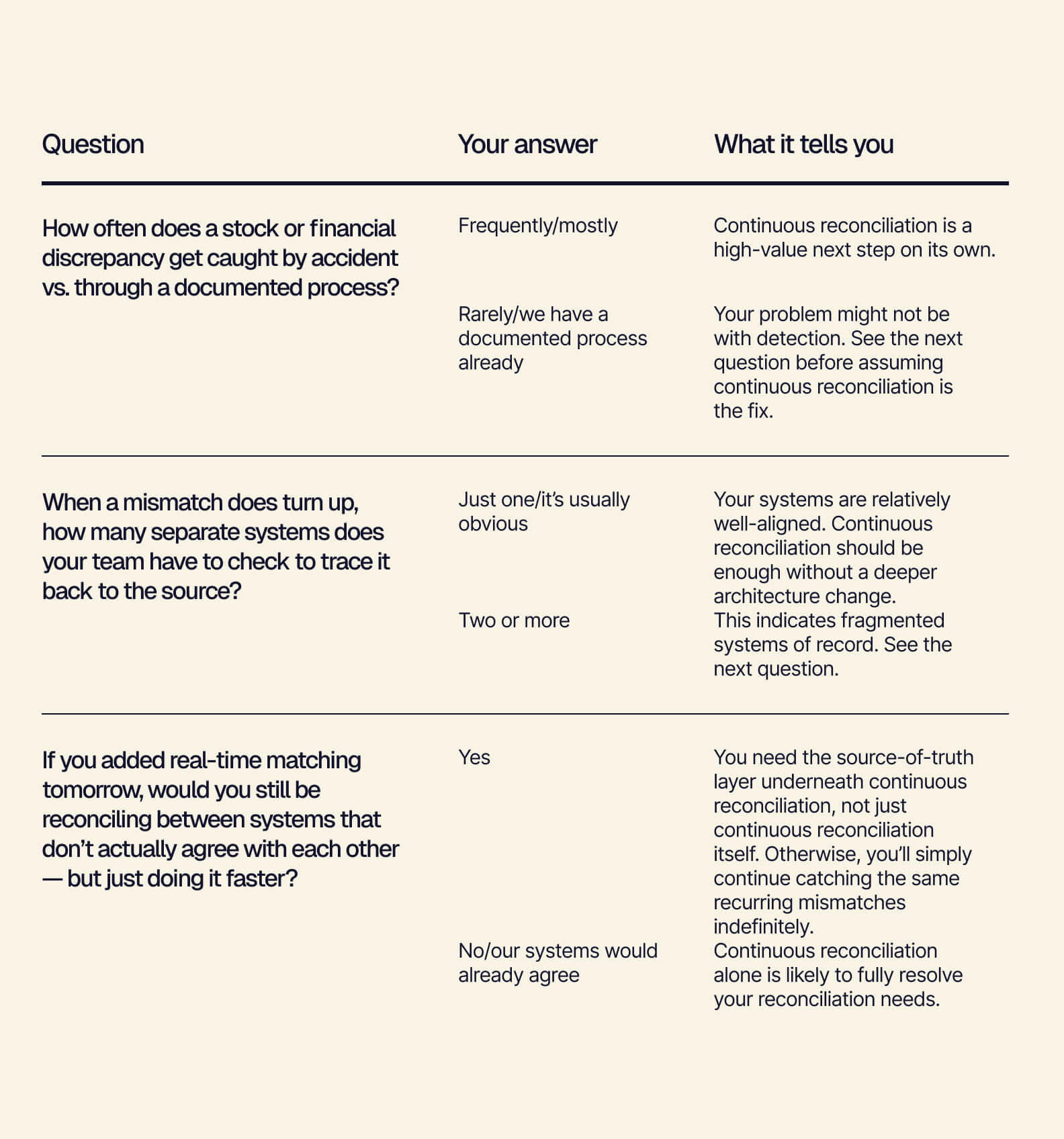 | Question | Your answer | What it tells you |
|---|---|---|
| How often does a stock or financial discrepancy get caught by accident vs. through a documented process? | Frequently/mostly | Continuous reconciliation is a high-value next step on its own. |
|  | Rarely/we have a documented process already | Your problem might not be with detection. See the next question before assuming continuous reconciliation is the fix. |
| When a mismatch does turn up, how many separate systems does your team have to check to trace it back to the source? | Just one/it's usually obvious | Your systems are relatively well-aligned. Continuous reconciliation should be enough without a deeper architecture change. |
|  | Two or more | This indicates fragmented systems of record. See the next question. |
| If you added real-time matching tomorrow, would you still be reconciling between systems that don't actually agree with each other — but just doing it faster? | Yes | You need the source-of-truth layer underneath continuous reconciliation, not just continuous reconciliation itself. Otherwise, you'll simply continue catching the same recurring mismatches indefinitely. |
|  | No/our systems would already agree | Continuous reconciliation alone is likely to fully resolve your reconciliation needs. |